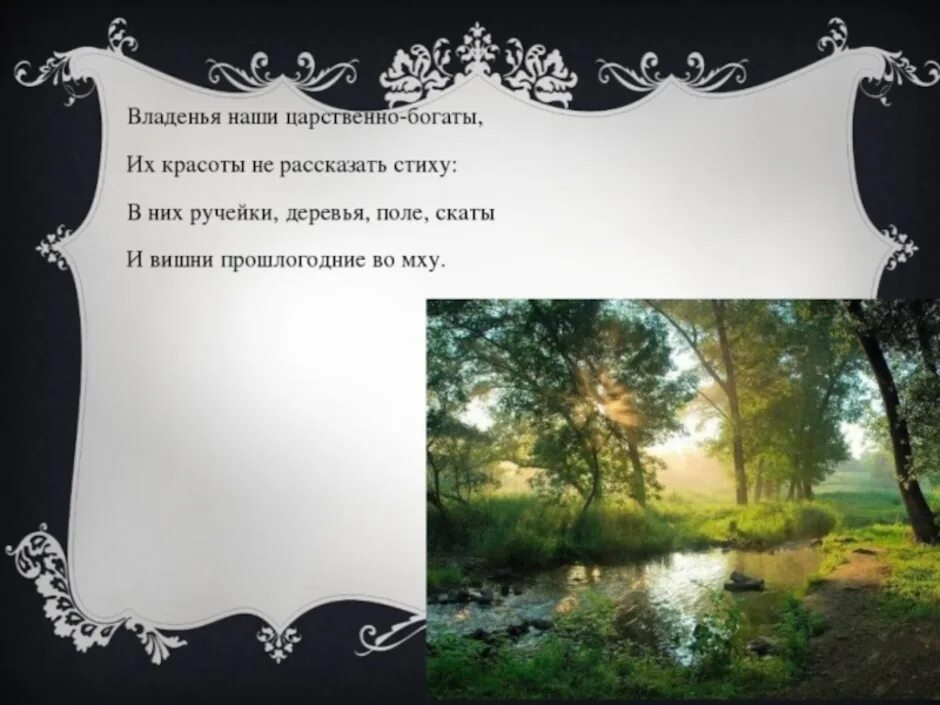 Владенья наши царственно-богаты,

Их красоты не рассказать стиху:

В них ручейки, деревья, поле, скаты

И вишни прошлогодние во мху.